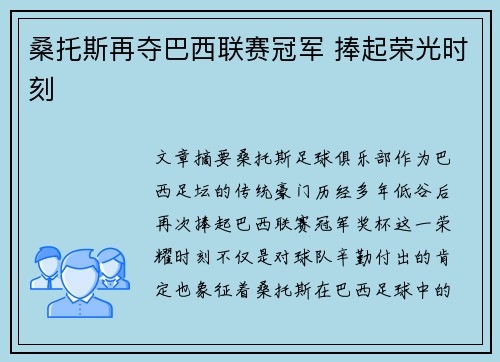 桑托斯再夺巴西联赛冠军 捧起荣光时刻

文章摘要桑托斯足球俱乐部作为巴西足坛的传统豪门历经多年低谷后再次捧起巴西联赛冠军奖杯这一荣耀时刻不仅是对球队辛勤付出的肯定也象征着桑托斯在巴西足球中的